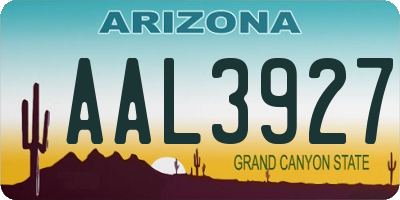 ARIZONA

AAL3927

GRAND CANYON STATE